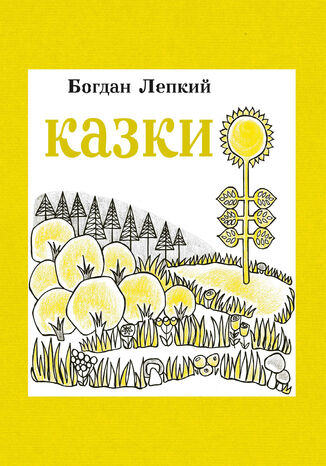 Богдан Лепкий

казки